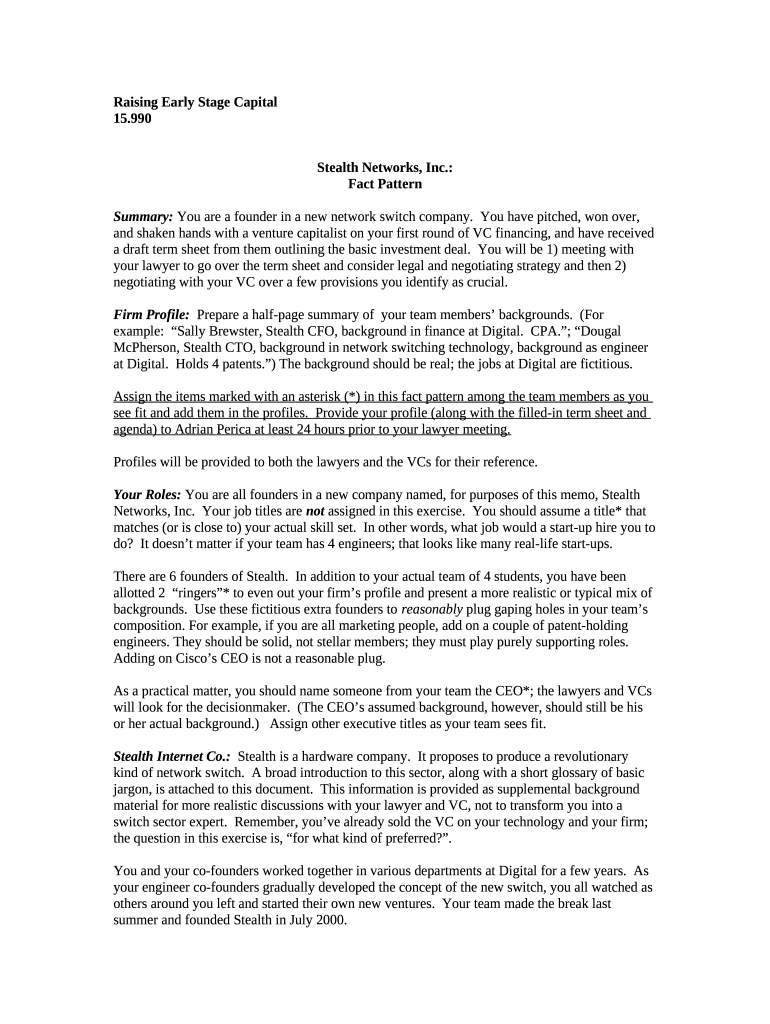 Raising Early Stage Capital
15.990

Stealth Networks, Inc.:
Fact Pattern

Summary: You are a founder in a new network switch company. You have pitched, won over, and shaken hands with a venture capitalist on your first round of VC financing, and have received a draft term sheet from them outlining the basic investment deal. You will be 1) meeting with your lawyer to go over the term sheet and consider legal and negotiating strategy and then 2) negotiating with your VC over a few provisions you identify as crucial.

Firm Profile: Prepare a half-page summary of your team members' backgrounds. (For example: "Sally Brewster, Stealth CFO, background in finance at Digital. CPA."; "Dougal McPherson, Stealth CTO, background in network switching technology, background as engineer at Digital. Holds 4 patents.") The background should be real; the jobs at Digital are fictitious.

Assign the items marked with an asterisk (*) in this fact pattern among the team members as you see fit and add them in the profiles. Provide your profile (along with the filled-in term sheet and agenda) to Adrian Perica at least 24 hours prior to your lawyer meeting.

Profiles will be provided to both the lawyers and the VCs for their reference.

Your Roles: You are all founders in a new company named, for purposes of this memo, Stealth Networks, Inc. Your job titles are not assigned in this exercise. You should assume a title* that matches (or is close to) your actual skill set. In other words, what job would a start-up hire you to do? It doesn't matter if your team has 4 engineers; that looks like many real-life start-ups.

There are 6 founders of Stealth. In addition to your actual team of 4 students, you have been allotted 2 "ringers"* to even out your firm's profile and present a more realistic or typical mix of backgrounds. Use these fictitious extra founders to reasonably plug gaping holes in your team's composition. For example, if you are all marketing people, add on a couple of patent-holding engineers. They should be solid, not stellar members; they must play purely supporting roles. Adding on Cisco's CEO is not a reasonable plug.

As a practical matter, you should name someone from your team the CEO*; the lawyers and VCs will look for the decisionmaker. (The CEO's assumed background, however, should still be his or her actual background.) Assign other executive titles as your team sees fit.

Stealth Internet Co.: Stealth is a hardware company. It proposes to produce a revolutionary kind of network switch. A broad introduction to this sector, along with a short glossary of basic jargon, is attached to this document. This information is provided as supplemental background material for more realistic discussions with your lawyer and VC, not to transform you into a switch sector expert. Remember, you've already sold the VC on your technology and your firm; the question in this exercise is, "for what kind of preferred?".

You and your co-founders worked together in various departments at Digital for a few years. As your engineer co-founders gradually developed the concept of the new switch, you all watched as others around you left and started their own new ventures. Your team made the break last summer and founded Stealth in July 2000.